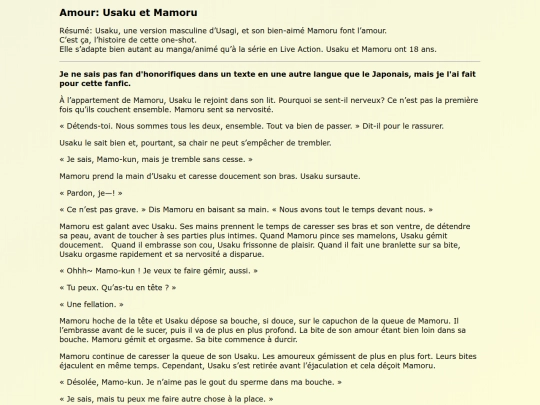 Amour: Usaku et Mamoru

Résumé: Usaku, une version masculine d'Usagi, et son bien-aimé Mamoru font l'amour.
C'est ça, l'histoire de cette one-shot.
Elle s'adapte bien autant au manga/animé qu'à la série en Live Action. Usaku et Mamoru ont 18 ans.

Je ne sais pas fan d'honorifiques dans un texte en une autre langue que le Japonais, mais je l'ai fait pour cette fanfic.

À l'appartement de Mamoru, Usaku le rejoint dans son lit. Pourquoi se sent-il nerveux? Ce n'est pas la première fois qu'ils couchent ensemble. Mamoru sent sa nervosité.

« Détends-toi. Nous sommes tous les deux, ensemble. Tout va bien de passer. » Dit-il pour le rassurer.

Usaku le sait bien et, pourtant, sa chair ne peut s'empêcher de trembler.

« Je sais, Mamo-kun, mais je tremble sans cesse. »

Mamoru prend la main d'Usaku et caresse doucement son bras. Usaku sursaute.

« Pardon, je—! »

« Ce n'est pas grave. » Dis Mamoru en baisant sa main. « Nous avons tout le temps devant nous. »

Mamoru est galant avec Usaku. Ses mains prennent le temps de caresser ses bras et son ventre, de détendre sa peau, avant de toucher à ses parties plus intimes. Quand Mamoru pince ses mamelons, Usaku gémit doucement. Quand il embrasse son cou, Usaku frissonne de plaisir. Quand il fait une branlette sur sa bite, Usaku orgasme rapidement et sa nervosité a disparue.

« Ohhh~ Mamo-kun ! Je veux te faire gémir, aussi. »

« Tu peux. Qu'as-tu en tête ? »

« Une fellation. »

Mamoru hoche de la tête et Usaku dépose sa bouche, si douce, sur le capuchon de la queue de Mamoru. Il l'embrasse avant de le sucer, puis il va de plus en plus profond. La bite de son amour étant bien loin dans sa bouche. Mamoru gémit et orgasme. Sa bite commence à durcir.

Mamoru continue de caresser la queue de son Usaku. Les amoureux gémissent de plus en plus fort. Leurs bites éjaculent en même temps. Cependant, Usaku s'est retirée avant l'éjaculation et cela déçoit Mamoru.

« Désolée, Mamo-kun. Je n'aime pas le gout du sperme dans ma bouche. »

« Je sais, mais tu peux me faire autre chose à la place. »